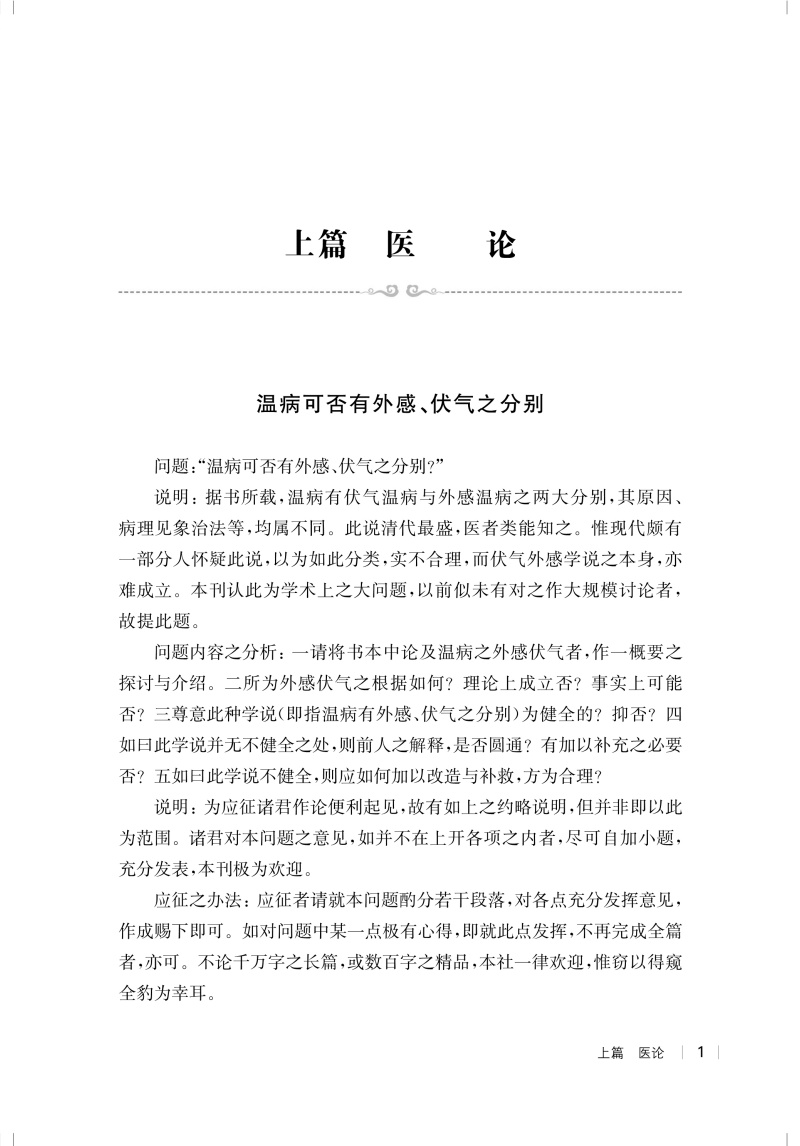 上篇　医　　论

温病可否有外感、伏气之分别

问题：“温病可否有外感、伏气之分别？”

说明：据书所载，温病有伏气温病与外感温病之两大分别，其原因、病理见象治法等，均属不同。此说清代最盛，医者类能知之。惟现代颇有一部分人怀疑此说，以为如此分类，实不合理，而伏气外感学说之本身，亦难成立。本刊认此为学术上之大问题，以前似未有对之作大规模讨论者，故提此题。

问题内容之分析：一请将书本中论及温病之外感伏气者，作一概要之探讨与介绍。二所为外感伏气之根据如何？理论上成立否？事实上可能否？三尊意此种学说（即指温病有外感、伏气之分别）为健全的？抑否？四如曰此学说并无不健全之处，则前人之解释，是否圆通？有加以补充之必要否？五如曰此学说不健全，则应如何加以改造与补救，方为合理？

说明：为应征诸君作论便利起见，故有如上之约略说明，但并非即以此为范围。诸君对本问题之意见，如并不在上开各项之内者，尽可自加小题，充分发表，本刊极为欢迎。

应征之办法：应征者请就本问题酌分若干段落，对各点充分发挥意见，作成赐下即可。如对问题中某一点极有心得，即就此点发挥，不再完成全篇者，亦可。不论千万字之长篇，或数百字之精品，本社一律欢迎，惟窃以得窥全豹为幸耳。

上篇　医论　1